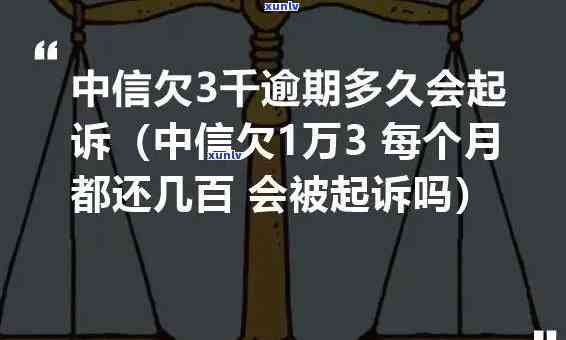 xunlv

“

中信欠3千逾期多久会起诉（中信欠1万3 每个月都还几百 会被起诉吗）

xunlv

”